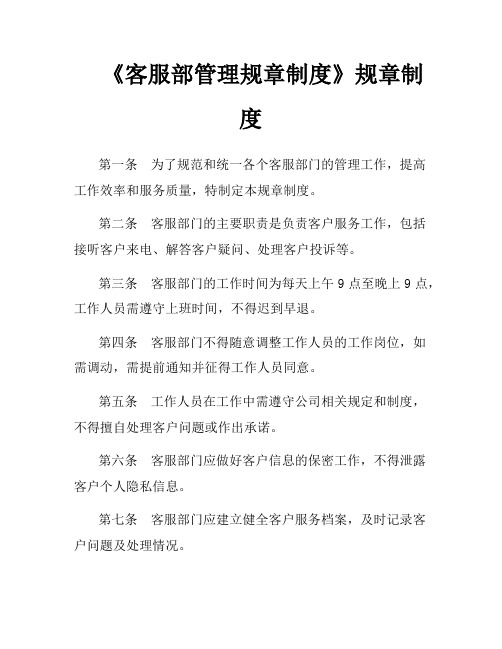 《客服部管理规章制度》规章制度

第一条　为了规范和统一各个客服部门的管理工作，提高工作效率和服务质量，特制定本规章制度。

第二条　客服部门的主要职责是负责客户服务工作，包括接听客户来电、解答客户疑问、处理客户投诉等。

第三条　客服部门的工作时间为每天上午 9 点至晚上 9 点，工作人员需遵守上班时间，不得迟到早退。

第四条　客服部门不得随意调整工作人员的工作岗位，如需调动，需提前通知并征得工作人员同意。

第五条　工作人员在工作中需遵守公司相关规定和制度，不得擅自处理客户问题或作出承诺。

第六条　客服部门应做好客户信息的保密工作，不得泄露客户个人隐私信息。

第七条　客服部门应建立健全客户服务档案，及时记录客户问题及处理情况。